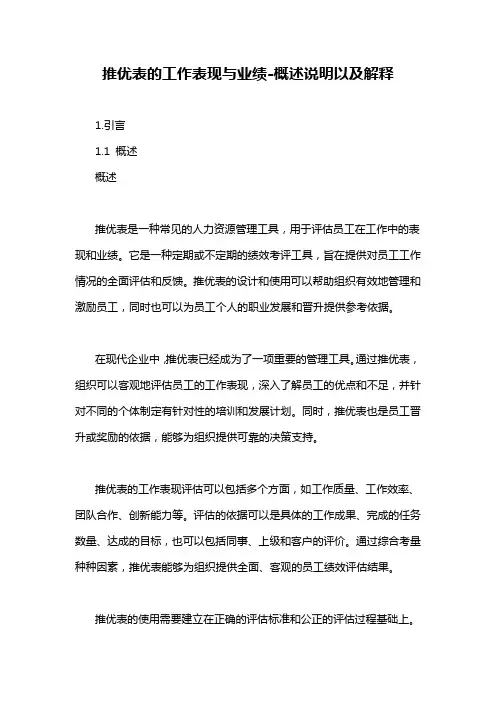 推优表的工作表现与业绩-概述说明以及解释

1.引言

1.1 概述

概述

推优表是一种常见的人力资源管理工具，用于评估员工在工作中的表现和业绩。它是一种定期或不定期的绩效考评工具，旨在提供对员工工作情况的全面评估和反馈。推优表的设计和使用可以帮助组织有效地管理和激励员工，同时也可以为员工个人的职业发展和晋升提供参考依据。

在现代企业中，推优表已经成为了一项重要的管理工具。通过推优表，组织可以客观地评估员工的工作表现，深入了解员工的优点和不足，并针对不同的个体制定有针对性的培训和发展计划。同时，推优表也是员工晋升或奖励的依据，能够为组织提供可靠的决策支持。

推优表的工作表现评估可以包括多个方面，如工作质量、工作效率、团队合作、创新能力等。评估的依据可以是具体的工作成果、完成的任务数量、达成的目标，也可以包括同事、上级和客户的评价。通过综合考量种种因素，推优表能够为组织提供全面、客观的员工绩效评估结果。

推优表的使用需要建立在正确的评估标准和公正的评估过程基础上。